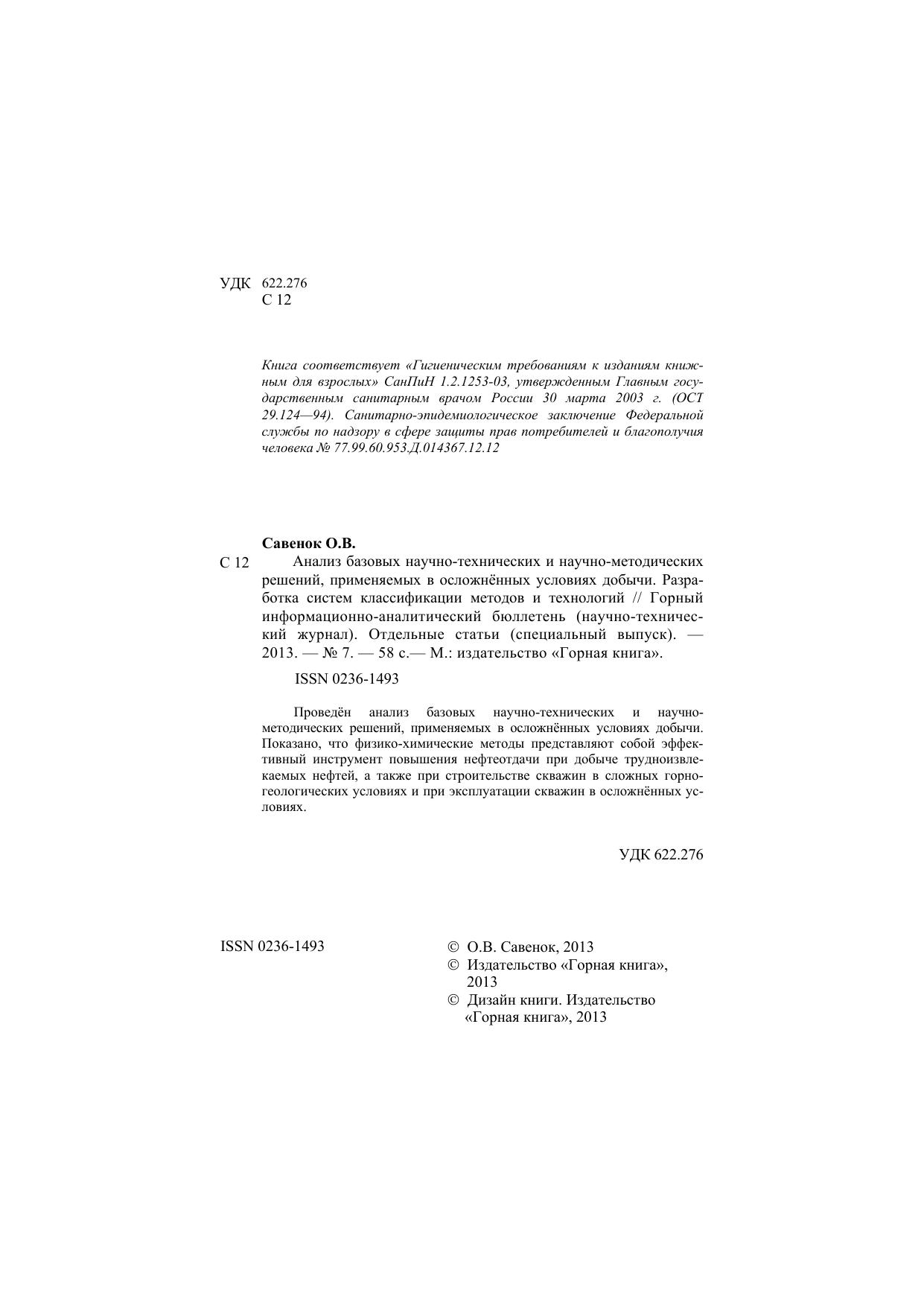 УДК 622.276
С 12

Книга соответствует «Гигиеническим требованиям к изданиям книжным для взрослых» СанПиН 1.2.1253-03, утвержденным Главным государственным санитарным врачом России 30 марта 2003 г. (ОСТ 29.124—94). Санитарно-эпидемиологическое заключение Федеральной службы по надзору в сфере защиты прав потребителей и благополучия человека № 77.99.60.953.Д.014367.12.12

Савенок О.В.

С 12 Анализ базовых научно-технических и научно-методических решений, применяемых в осложнённых условиях добычи. Разработка систем классификации методов и технологий // Горный информационно-аналитический бюллетень (научно-технический журнал). Отдельные статьи (специальный выпуск). — 2013. — № 7. — 58 с.— М.: издательство «Горная книга».

ISSN 0236-1493

Проведён анализ базовых научно-технических и научно-методических решений, применяемых в осложнённых условиях добычи. Показано, что физико-химические методы представляют собой эффективный инструмент повышения нефтеотдачи при добыче трудноизвлекаемых нефтей, а также при строительстве скважин в сложных горно-геологических условиях и при эксплуатации скважин в осложнённых условиях.

УДК 622.276

ISSN 0236-1493

© О.В. Савенок, 2013
© Издательство «Горная книга», 2013
© Дизайн книги. Издательство «Горная книга», 2013